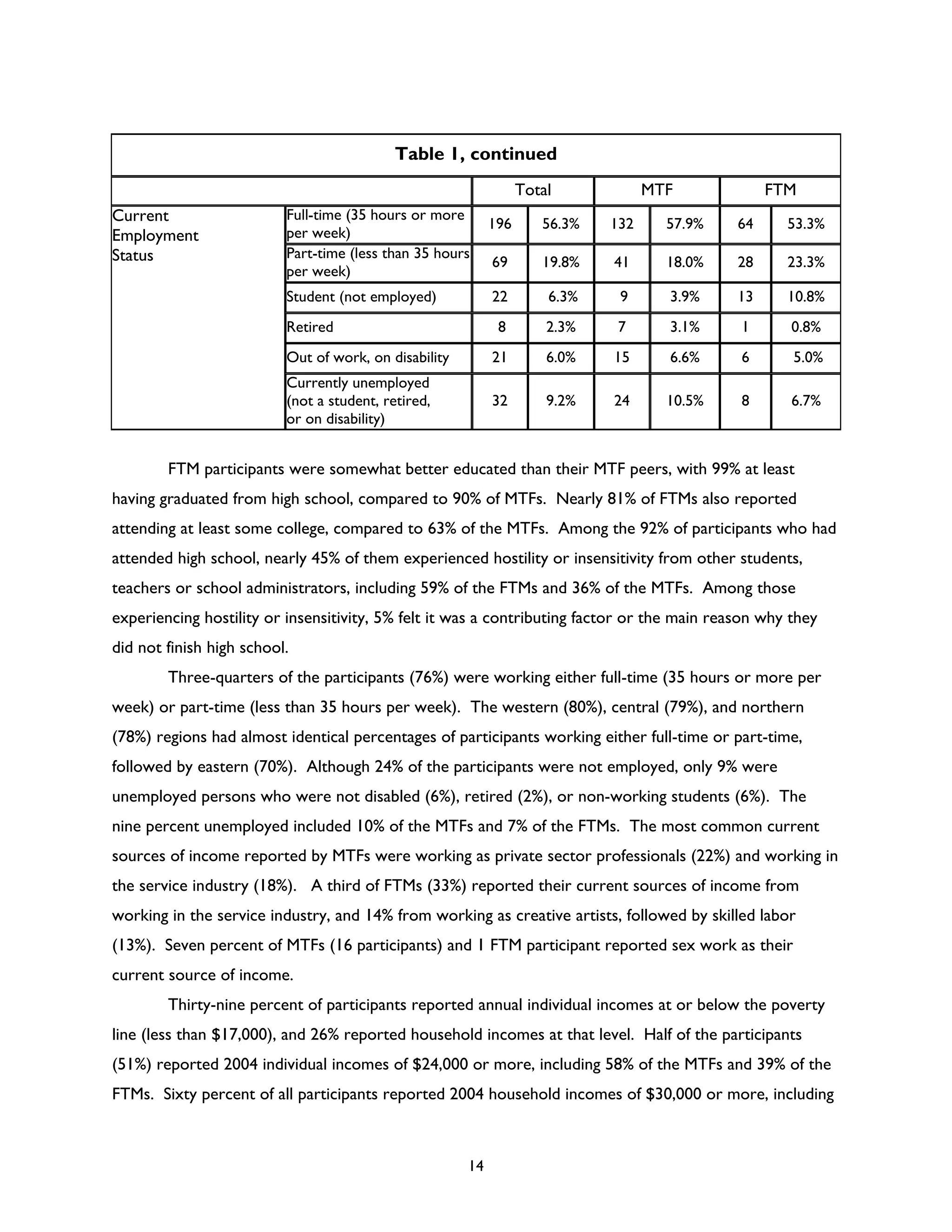 **Table 1, continued**

| | | Total | | MTF | | FTM | |
|---|---|---|---|---|---|---|---|
| Current Employment Status | Full-time (35 hours or more per week) | 196 | 56.3% | 132 | 57.9% | 64 | 53.3% |
| | Part-time (less than 35 hours per week) | 69 | 19.8% | 41 | 18.0% | 28 | 23.3% |
| | Student (not employed) | 22 | 6.3% | 9 | 3.9% | 13 | 10.8% |
| | Retired | 8 | 2.3% | 7 | 3.1% | 1 | 0.8% |
| | Out of work, on disability | 21 | 6.0% | 15 | 6.6% | 6 | 5.0% |
| | Currently unemployed (not a student, retired, or on disability) | 32 | 9.2% | 24 | 10.5% | 8 | 6.7% |

FTM participants were somewhat better educated than their MTF peers, with 99% at least having graduated from high school, compared to 90% of MTFs. Nearly 81% of FTMs also reported attending at least some college, compared to 63% of the MTFs. Among the 92% of participants who had attended high school, nearly 45% of them experienced hostility or insensitivity from other students, teachers or school administrators, including 59% of the FTMs and 36% of the MTFs. Among those experiencing hostility or insensitivity, 5% felt it was a contributing factor or the main reason why they did not finish high school.

Three-quarters of the participants (76%) were working either full-time (35 hours or more per week) or part-time (less than 35 hours per week). The western (80%), central (79%), and northern (78%) regions had almost identical percentages of participants working either full-time or part-time, followed by eastern (70%). Although 24% of the participants were not employed, only 9% were unemployed persons who were not disabled (6%), retired (2%), or non-working students (6%). The nine percent unemployed included 10% of the MTFs and 7% of the FTMs. The most common current sources of income reported by MTFs were working as private sector professionals (22%) and working in the service industry (18%). A third of FTMs (33%) reported their current sources of income from working in the service industry, and 14% from working as creative artists, followed by skilled labor (13%). Seven percent of MTFs (16 participants) and 1 FTM participant reported sex work as their current source of income.

Thirty-nine percent of participants reported annual individual incomes at or below the poverty line (less than \$17,000), and 26% reported household incomes at that level. Half of the participants (51%) reported 2004 individual incomes of \$24,000 or more, including 58% of the MTFs and 39% of the FTMs. Sixty percent of all participants reported 2004 household incomes of \$30,000 or more, including

14